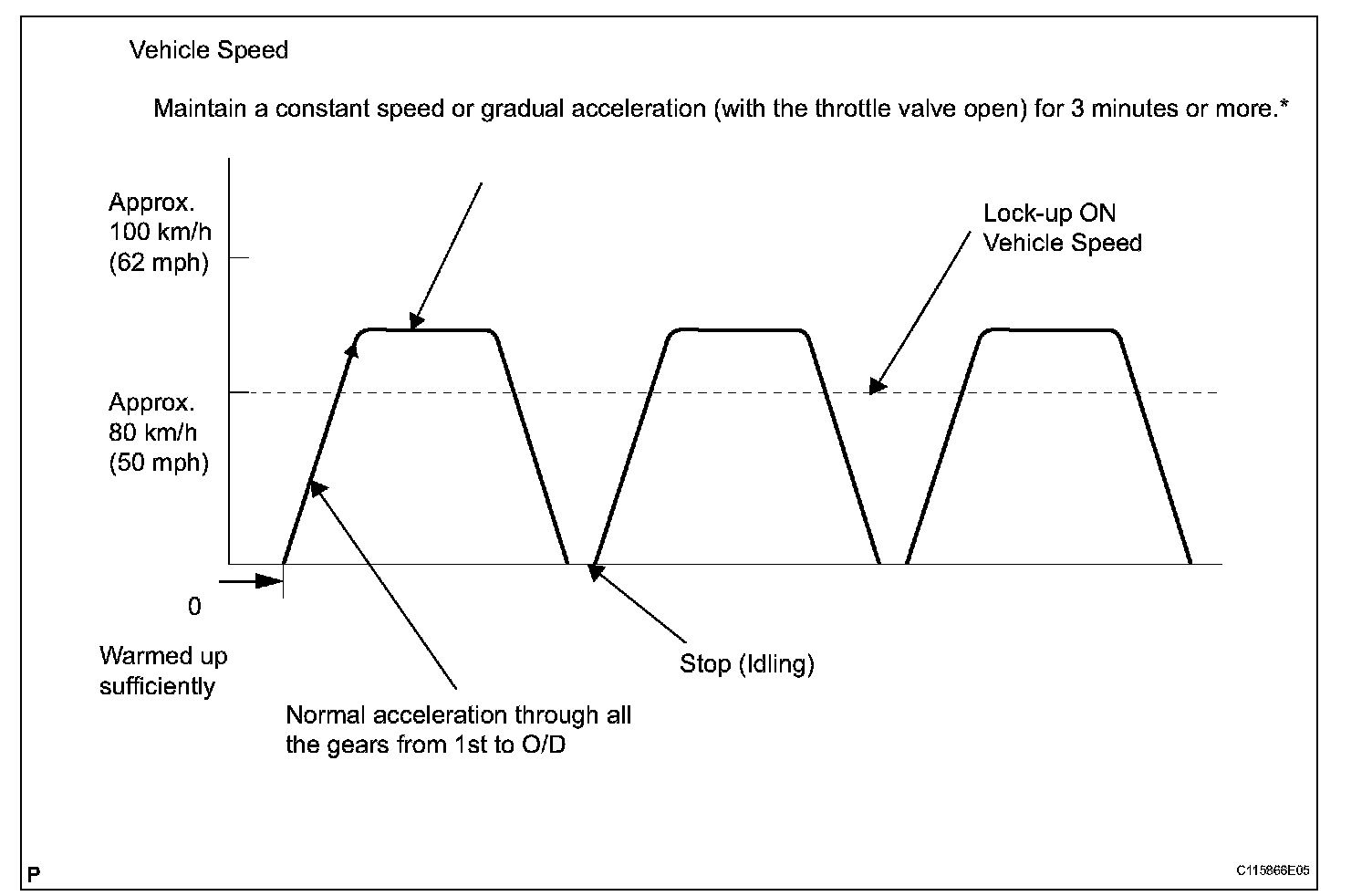 Vehicle Speed

Maintain a constant speed or gradual acceleration (with the throttle valve open) for 3 minutes or more.*

Approx.
100 km/h
(62 mph)

Lock-up ON
Vehicle Speed

Approx.
80 km/h
(50 mph)

0

Warmed up
sufficiently

Stop (Idling)

Normal acceleration through all the gears from 1st to O/D

P

C115866E05